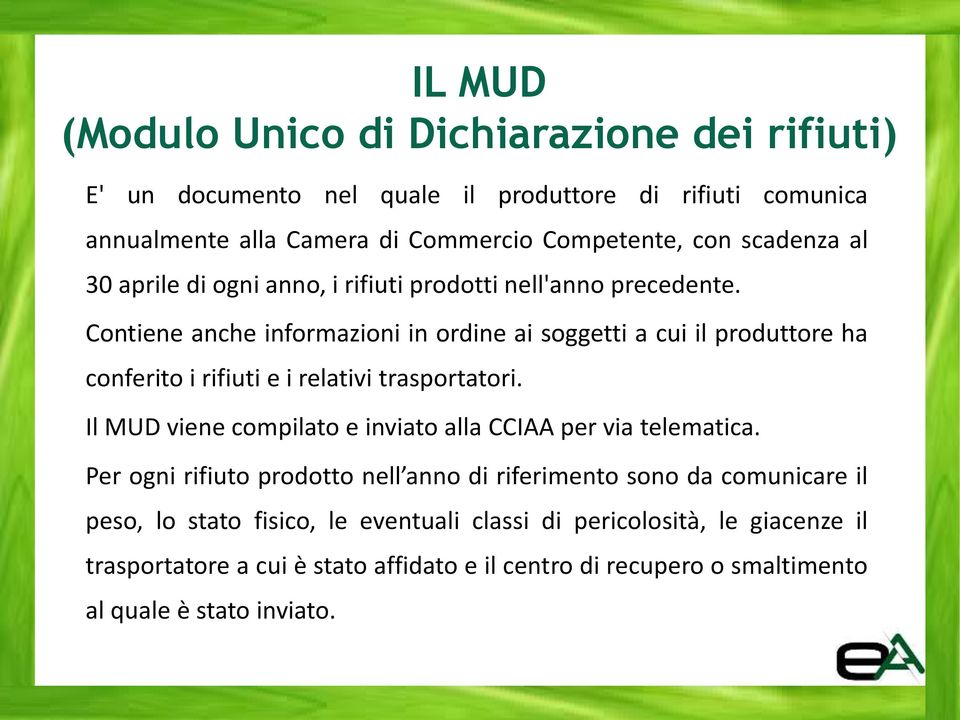 IL MUD
(Modulo Unico di Dichiarazione dei rifiuti)

E' un documento nel quale il produttore di rifiuti comunica annualmente alla Camera di Commercio Competente, con scadenza al 30 aprile di ogni anno, i rifiuti prodotti nell'anno precedente.

Contiene anche informazioni in ordine ai soggetti a cui il produttore ha conferito i rifiuti e i relativi trasportatori.

Il MUD viene compilato e inviato alla CCIAA per via telematica.

Per ogni rifiuto prodotto nell’anno di riferimento sono da comunicare il peso, lo stato fisico, le eventuali classi di pericolosità, le giacenze il trasportatore a cui è stato affidato e il centro di recupero o smaltimento al quale è stato inviato.

eA